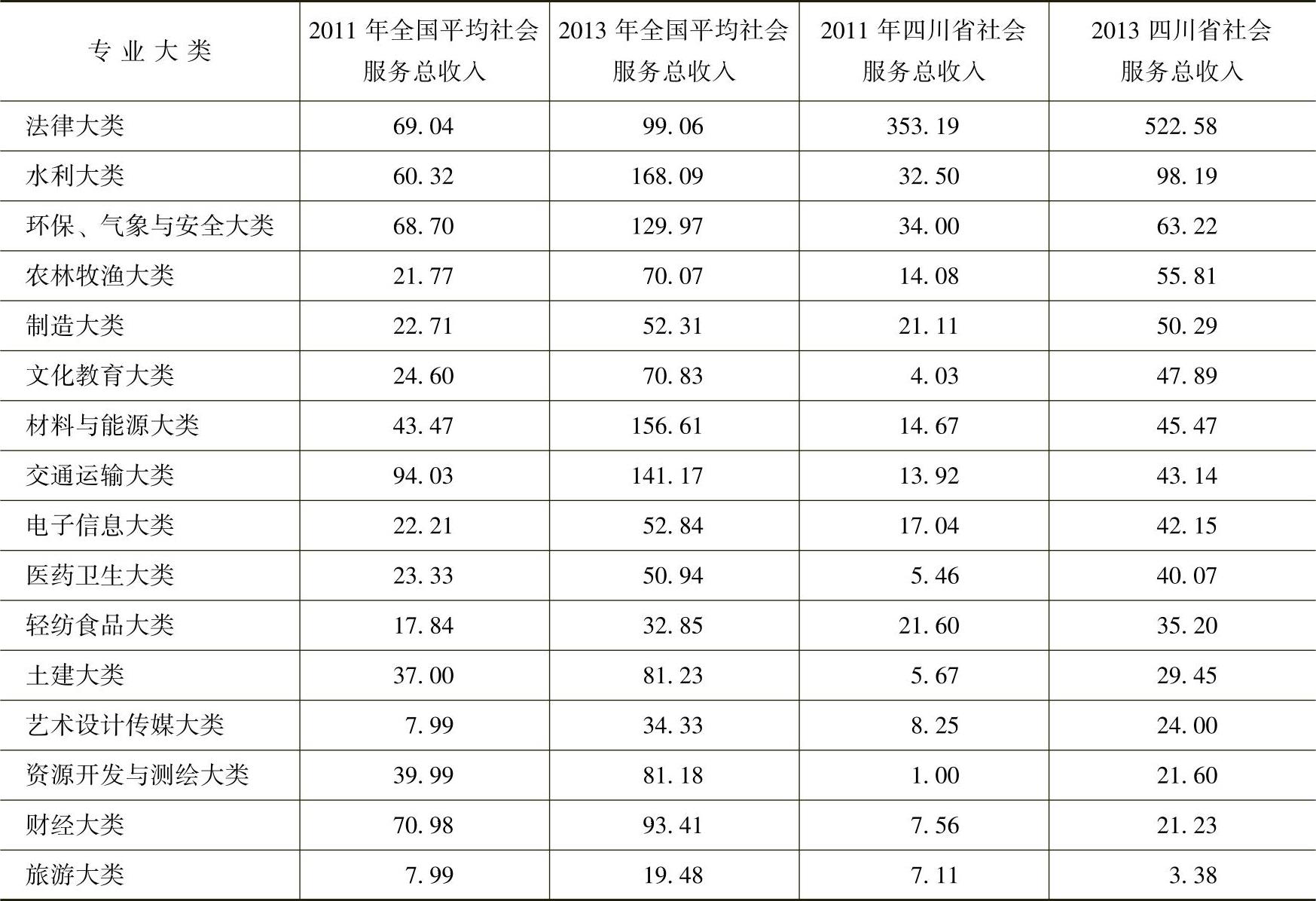 | 专业大类 | 2011 年全国平均社会服务总收入 | 2013 年全国平均社会服务总收入 | 2011 年四川省社会服务总收入 | 2013 四川省社会服务总收入 |
|---|---|---|---|---|
| 法律大类 | 69.04 | 99.06 | 353.19 | 522.58 |
| 水利大类 | 60.32 | 168.09 | 32.50 | 98.19 |
| 环保、气象与安全大类 | 68.70 | 129.97 | 34.00 | 63.22 |
| 农林牧渔大类 | 21.77 | 70.07 | 14.08 | 55.81 |
| 制造大类 | 22.71 | 52.31 | 21.11 | 50.29 |
| 文化教育大类 | 24.60 | 70.83 | 4.03 | 47.89 |
| 材料与能源大类 | 43.47 | 156.61 | 14.67 | 45.47 |
| 交通运输大类 | 94.03 | 141.17 | 13.92 | 43.14 |
| 电子信息大类 | 22.21 | 52.84 | 17.04 | 42.15 |
| 医药卫生大类 | 23.33 | 50.94 | 5.46 | 40.07 |
| 轻纺食品大类 | 17.84 | 32.85 | 21.60 | 35.20 |
| 土建大类 | 37.00 | 81.23 | 5.67 | 29.45 |
| 艺术设计传媒大类 | 7.99 | 34.33 | 8.25 | 24.00 |
| 资源开发与测绘大类 | 39.99 | 81.18 | 1.00 | 21.60 |
| 财经大类 | 70.98 | 93.41 | 7.56 | 21.23 |
| 旅游大类 | 7.99 | 19.48 | 7.11 | 3.38 |